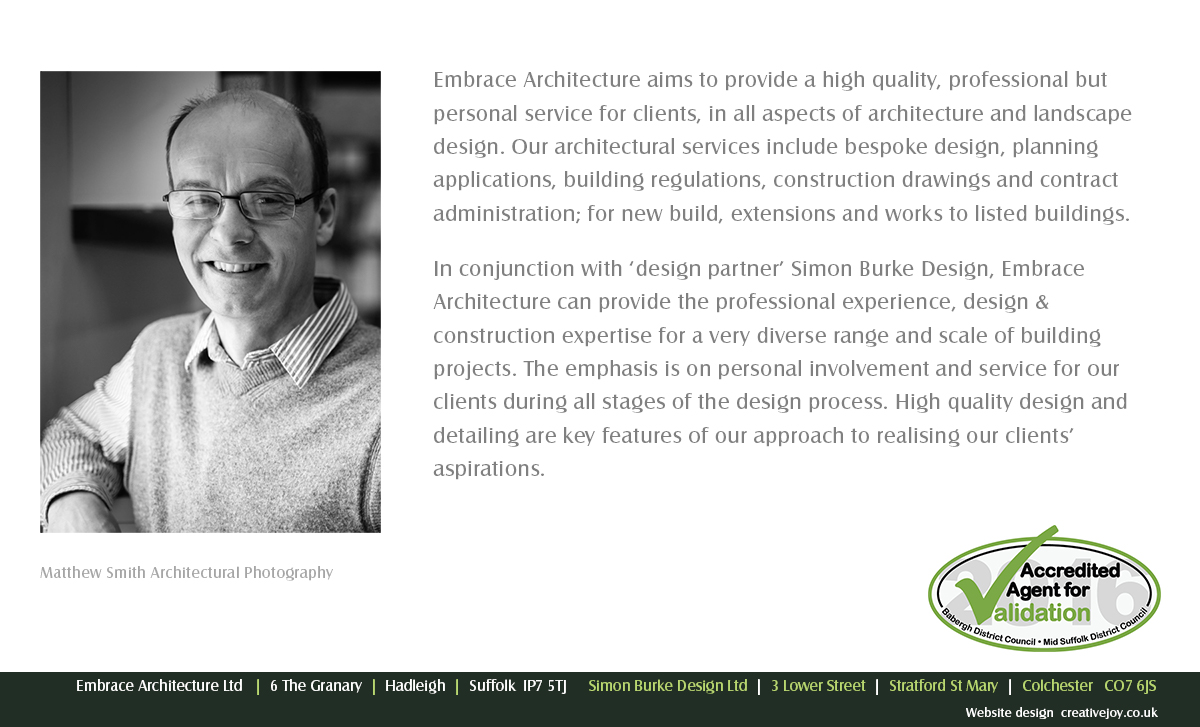 Embrace Architecture aims to provide a high quality, professional but personal service for clients, in all aspects of architecture and landscape design. Our architectural services include bespoke design, planning applications, building regulations, construction drawings and contract administration; for new build, extensions and works to listed buildings.

In conjunction with 'design partner' Simon Burke Design, Embrace Architecture can provide the professional experience, design & construction expertise for a very diverse range and scale of building projects. The emphasis is on personal involvement and service for our clients during all stages of the design process. High quality design and detailing are key features of our approach to realising our clients' aspirations.

Matthew Smith Architectural Photography

2016
Accredited
Agent for
Validation
Babergh District Council • Mid Suffolk District Council

Embrace Architecture Ltd | 6 The Granary | Hadleigh | Suffolk IP7 5TJ Simon Burke Design Ltd | 3 Lower Street | Stratford St Mary | Colchester CO7 6JS

Website design creativejoy.co.uk